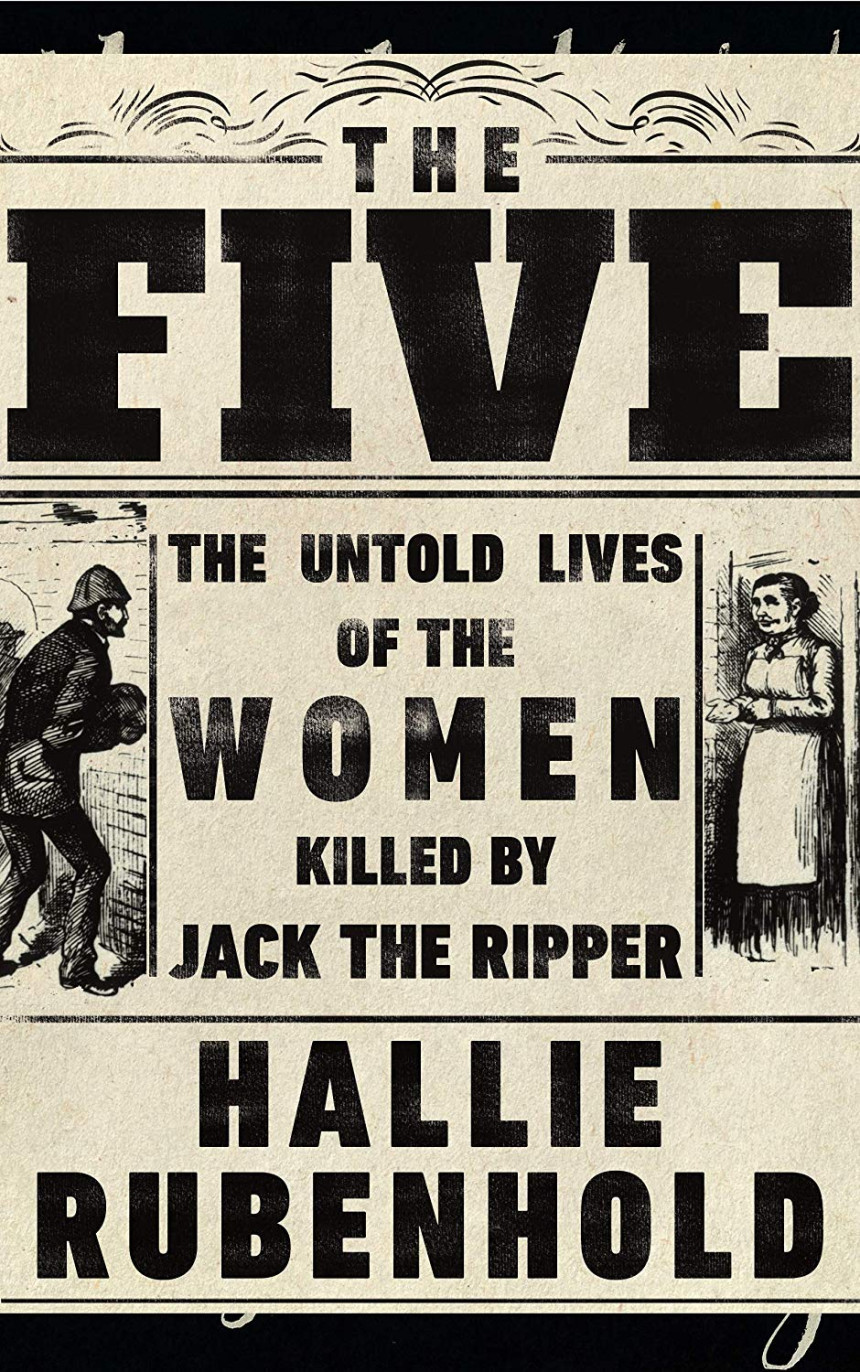 THE
FIVE

THE UNTOLD LIVES OF THE WOMEN KILLED BY JACK THE RIPPER

HALLIE RUBENHOLD